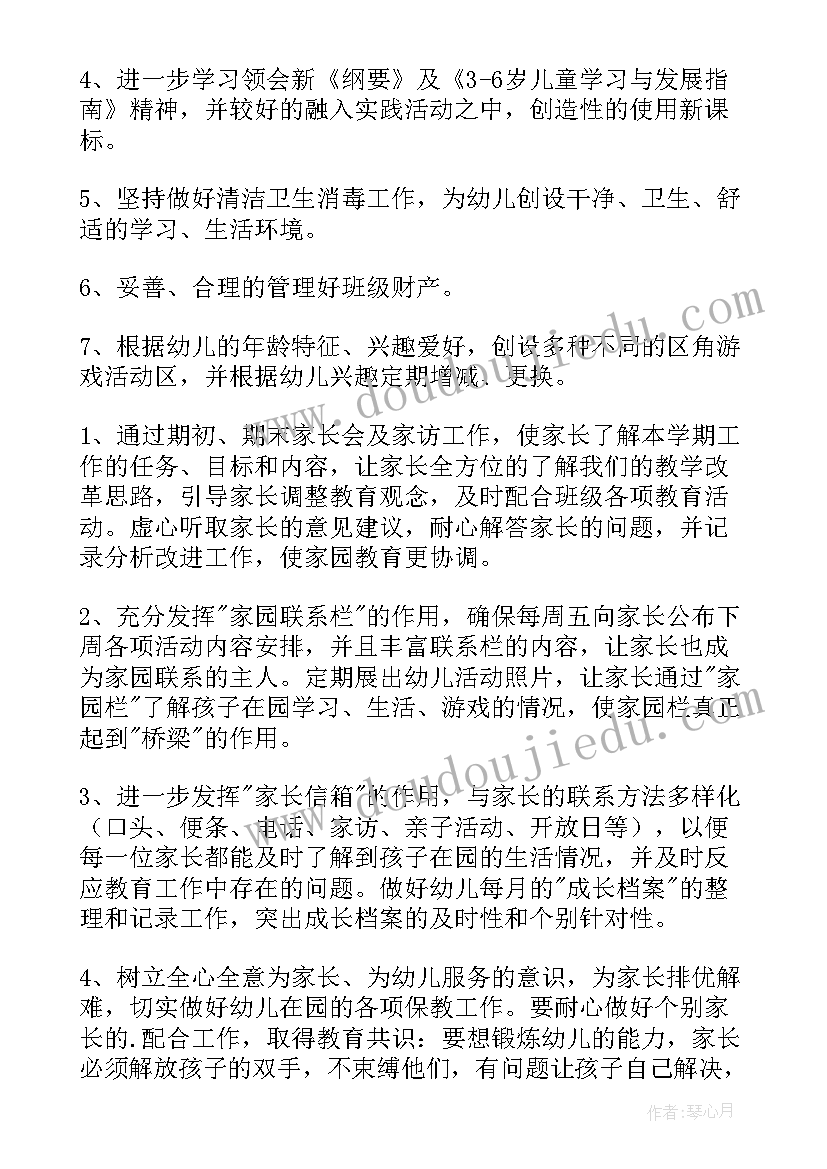 4、进一步学习领会新《纲要》及《3-6岁儿童学习与发展指南》精神，并较好的融入实践活动之中，创造性的使用新课标。

5、坚持做好清洁卫生消毒工作，为幼儿创设干净、卫生、舒适的学习、生活环境。

6、妥善、合理的管理好班级财产。

7、根据幼儿的年龄特征、兴趣爱好，创设多种不同的区角游戏活动区，并根据幼儿兴趣定期增减、更换。

1、通过期初、期末家长会及家访工作，使家长了解本学期工作的任务、目标和内容，让家长全方位的了解我们的教学改革思路，引导家长调整教育观念，及时配合班级各项教育活动。虚心听取家长的意见建议，耐心解答家长的问题，并记录分析改进工作，使家园教育更协调。

2、充分发挥"家园联系栏"的作用，确保每周五向家长公布下周各项活动内容安排，并且丰富联系栏的内容，让家长也成为家园联系的主人。定期展出幼儿活动照片，让家长通过"家园栏"了解孩子在园学习、生活、游戏的情况，使家园栏真正起到"桥梁"的作用。

3、进一步发挥"家长信箱"的作用，与家长的联系方法多样化（口头、便条、电话、家访、亲子活动、开放日等），以便每一位家长都能及时了解到孩子在园的生活情况，并及时反应教育工作中存在的问题。做好幼儿每月的"成长档案"的整理和记录工作，突出成长档案的及时性和个别针对性。

4、树立全心全意为家长、为幼儿服务的意识，为家长排优解难，切实做好幼儿在园的各项保教工作。要耐心做好个别家长的.配合工作，取得教育共识：要想锻炼幼儿的能力，家长必须解放孩子的双手，不束缚他们，有问题让孩子自己解决，

www.doudoujiedu.com

作者：琴心月